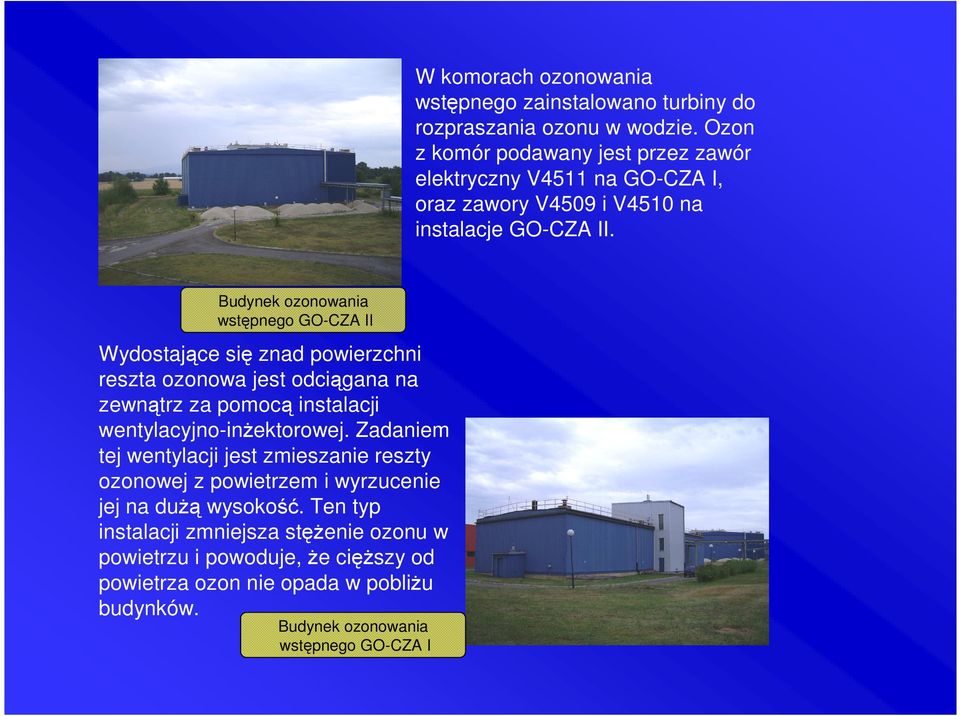 W komorach ozonowania wstępnego zainstalowano turbiny do rozpraszania ozonu w wodzie. Ozon z komór podawany jest przez zawór elektryczny V4511 na GO-CZA I, oraz zawory V4509 i V4510 na instalacje GO-CZA II.

Budynek ozonowania wstępnego GO-CZA II

Wydostające się znad powierzchni reszta ozonowa jest odciągana na zewnątrz za pomocą instalacji wentylacyjno-inżektorowej. Zadaniem tej wentylacji jest zmieszanie reszty ozonowej z powietrzem i wyrzucenie jej na dużą wysokość. Ten typ instalacji zmniejsza stężenie ozonu w powietrzu i powoduje, że cięższy od powietrza ozon nie opada w pobliżu budynków.

Budynek ozonowania wstępnego GO-CZA I